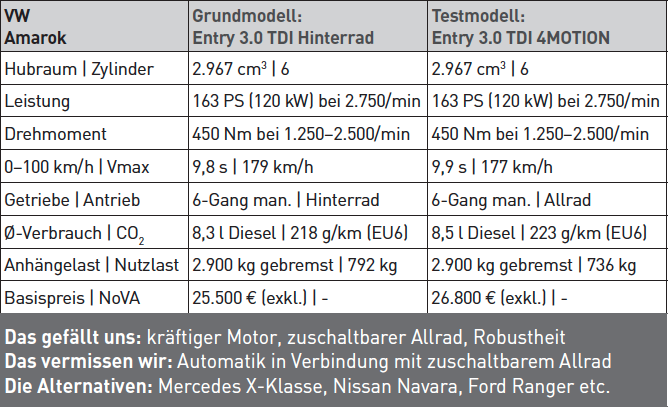 | VW Amarok | Grundmodell: Entry 3.0 TDI Hinterrad | Testmodell: Entry 3.0 TDI 4MOTION |
|---|---|---|
| Hubraum \| Zylinder | 2.967 $cm^3$ \| 6 | 2.967 $cm^3$ \| 6 |
| Leistung | 163 PS (120 kW) bei 2.750/min | 163 PS (120 kW) bei 2.750/min |
| Drehmoment | 450 Nm bei 1.250–2.500/min | 450 Nm bei 1.250–2.500/min |
| 0–100 km/h \| Vmax | 9,8 s \| 179 km/h | 9,9 s \| 177 km/h |
| Getriebe \| Antrieb | 6-Gang man. \| Hinterrad | 6-Gang man. \| Allrad |
| Ø-Verbrauch \| $CO_2$ | 8,3 l Diesel \| 218 g/km (EU6) | 8,5 l Diesel \| 223 g/km (EU6) |
| Anhängelast \| Nutzlast | 2.900 kg gebremst \| 792 kg | 2.900 kg gebremst \| 736 kg |
| Basispreis \| NoVA | 25.500 € (exkl.) \| - | 26.800 € (exkl.) \| - |

Das gefällt uns: kräftiger Motor, zuschaltbarer Allrad, Robustheit
Das vermissen wir: Automatik in Verbindung mit zuschaltbarem Allrad
Die Alternativen: Mercedes X-Klasse, Nissan Navara, Ford Ranger etc.